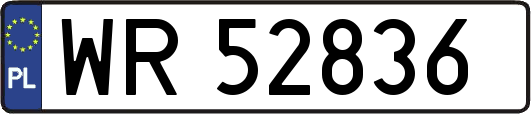 PL
WR 52836